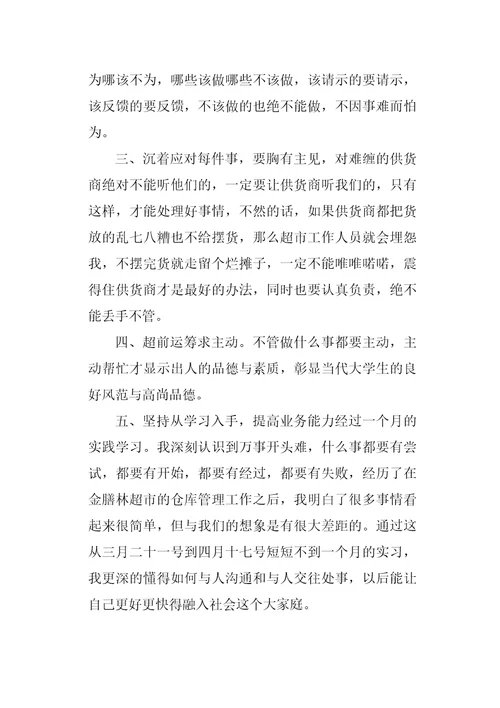 为哪该不为，哪些该做哪些不该做，该请示的要请示，该反馈的要反馈，不该做的也绝不能做，不因事难而怕为。

三、沉着应对每件事，要胸有主见，对难缠的供货商绝对不能听他们的，一定要让供货商听我们的，只有这样，才能处理好事情，不然的话，如果供货商都把货放的乱七八糟也不给摆货，那么超市工作人员就会埋怨我，不摆完货就走留个烂摊子，一定不能唯唯喏喏，震得住供货商才是最好的办法，同时也要认真负责，绝不能丢手不管。

四、超前运筹求主动。不管做什么事都要主动，主动帮忙才显示出人的品德与素质，彰显当代大学生的良好风范与高尚品德。

五、坚持从学习入手，提高业务能力经过一个月的实践学习。我深刻认识到万事开头难，什么事都要有尝试，都要有开始，都要有经过，都要有失败，经历了在金膳林超市的仓库管理工作之后，我明白了很多事情看起来很简单，但与我们的想象是有很大差距的。通过这从三月二十一号到四月十七号短短不到一个月的实习，我更深的懂得如何与人沟通和与人交往处事，以后能让自己更好更快得融入社会这个大家庭。